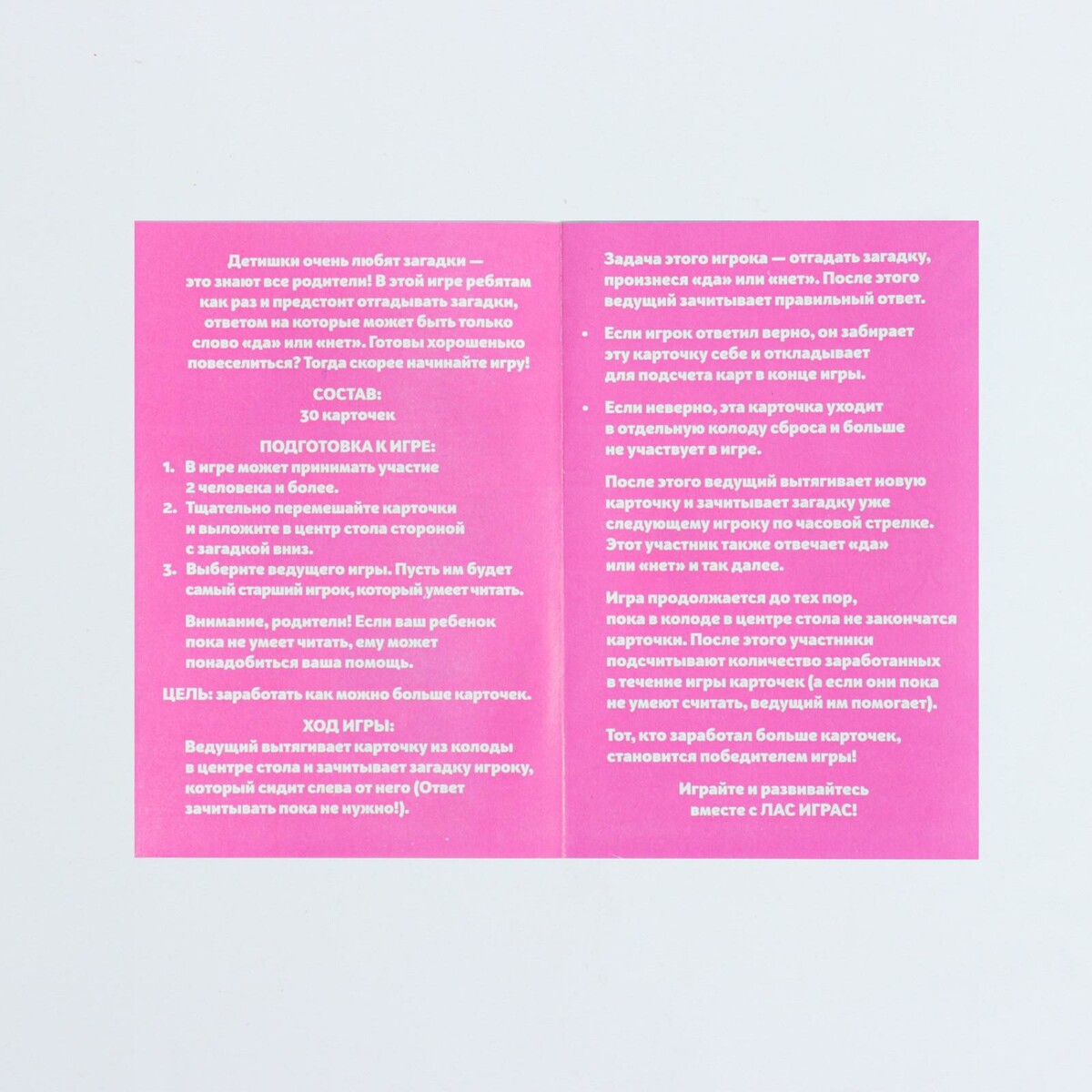 Детишки очень любят загадки — это знают все родители! В этой игре ребятам как раз и предстоит отгадывать загадки, ответом на которые может быть только слово «да» или «нет». Готовы хорошенько повеселиться? Тогда скорее начинайте игру!

СОСТАВ:
30 карточек

ПОДГОТОВКА К ИГРЕ:
1. В игре может принимать участие 2 человека и более.
2. Тщательно перемешайте карточки и выложите в центр стола стороной с загадкой вниз.
3. Выберите ведущего игры. Пусть им будет самый старший игрок, который умеет читать.

Внимание, родители! Если ваш ребенок пока не умеет читать, ему может понадобиться ваша помощь.

ЦЕЛЬ: заработать как можно больше карточек.

ХОД ИГРЫ:
Ведущий вытягивает карточку из колоды в центре стола и зачитывает загадку игроку, который сидит слева от него (Ответ зачитывать пока не нужно!).

Задача этого игрока — отгадать загадку, произнеся «да» или «нет». После этого ведущий зачитывает правильный ответ.

• Если игрок ответил верно, он забирает эту карточку себе и откладывает для подсчета карт в конце игры.

• Если неверно, эта карточка уходит в отдельную колоду сброса и больше не участвует в игре.

После этого ведущий вытягивает новую карточку и зачитывает загадку уже следующему игроку по часовой стрелке. Этот участник также отвечает «да» или «нет» и так далее.

Игра продолжается до тех пор, пока в колоде в центре стола не закончатся карточки. После этого участники подсчитывают количество заработанных в течение игры карточек (а если они пока не умеют считать, ведущий им помогает).

Тот, кто заработал больше карточек, становится победителем игры!

Играйте и развивайтесь
вместе с ЛАС ИГРАС!